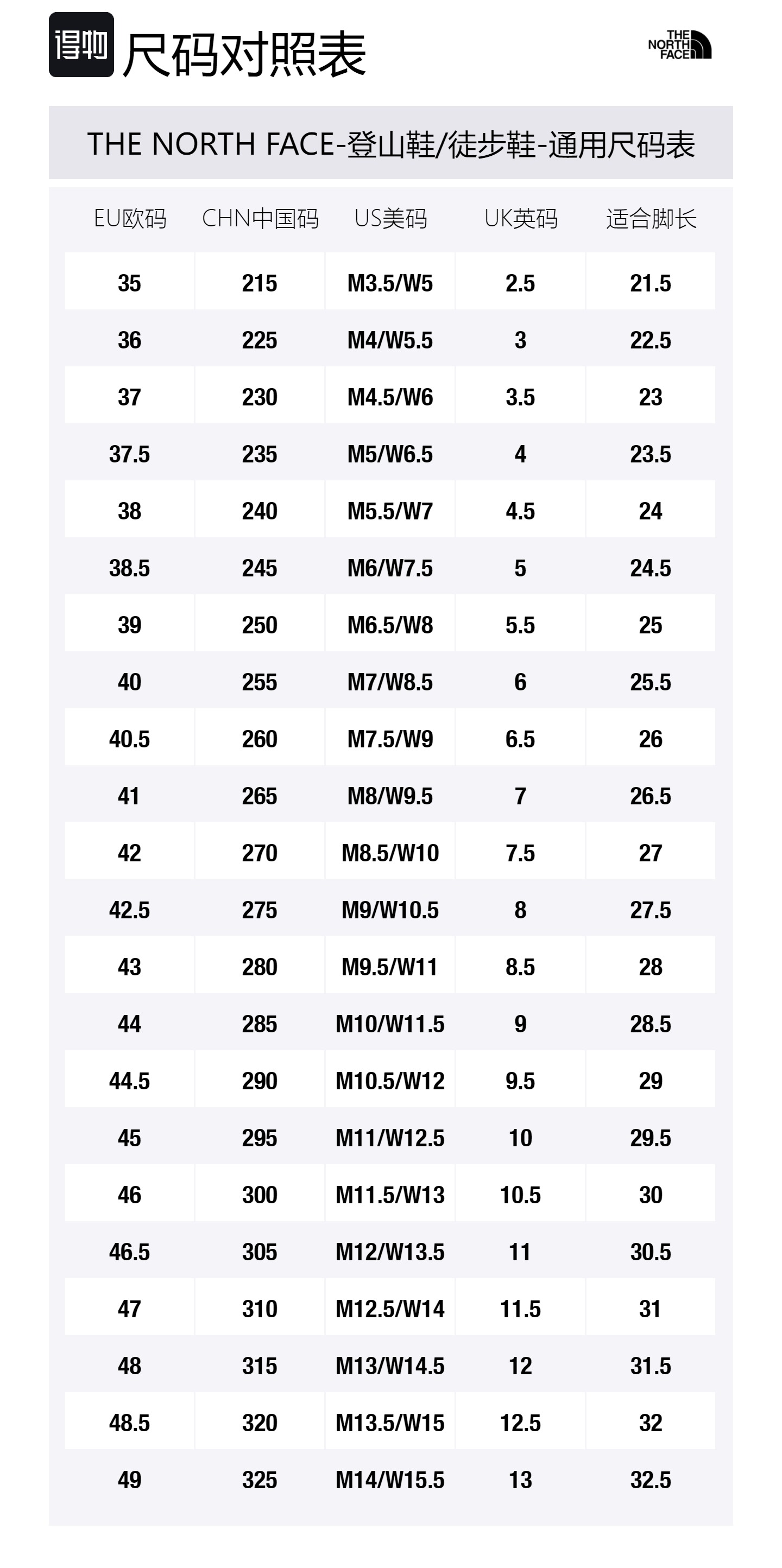 得物 尺码对照表

THE NORTH FACE

THE NORTH FACE-登山鞋/徒步鞋-通用尺码表

| EU欧码 | CHN中国码 | US美码 | UK英码 | 适合脚长 |
|---|---|---|---|---|
| 35 | 215 | M3.5/W5 | 2.5 | 21.5 |
| 36 | 225 | M4/W5.5 | 3 | 22.5 |
| 37 | 230 | M4.5/W6 | 3.5 | 23 |
| 37.5 | 235 | M5/W6.5 | 4 | 23.5 |
| 38 | 240 | M5.5/W7 | 4.5 | 24 |
| 38.5 | 245 | M6/W7.5 | 5 | 24.5 |
| 39 | 250 | M6.5/W8 | 5.5 | 25 |
| 40 | 255 | M7/W8.5 | 6 | 25.5 |
| 40.5 | 260 | M7.5/W9 | 6.5 | 26 |
| 41 | 265 | M8/W9.5 | 7 | 26.5 |
| 42 | 270 | M8.5/W10 | 7.5 | 27 |
| 42.5 | 275 | M9/W10.5 | 8 | 27.5 |
| 43 | 280 | M9.5/W11 | 8.5 | 28 |
| 44 | 285 | M10/W11.5 | 9 | 28.5 |
| 44.5 | 290 | M10.5/W12 | 9.5 | 29 |
| 45 | 295 | M11/W12.5 | 10 | 29.5 |
| 46 | 300 | M11.5/W13 | 10.5 | 30 |
| 46.5 | 305 | M12/W13.5 | 11 | 30.5 |
| 47 | 310 | M12.5/W14 | 11.5 | 31 |
| 48 | 315 | M13/W14.5 | 12 | 31.5 |
| 48.5 | 320 | M13.5/W15 | 12.5 | 32 |
| 49 | 325 | M14/W15.5 | 13 | 32.5 |